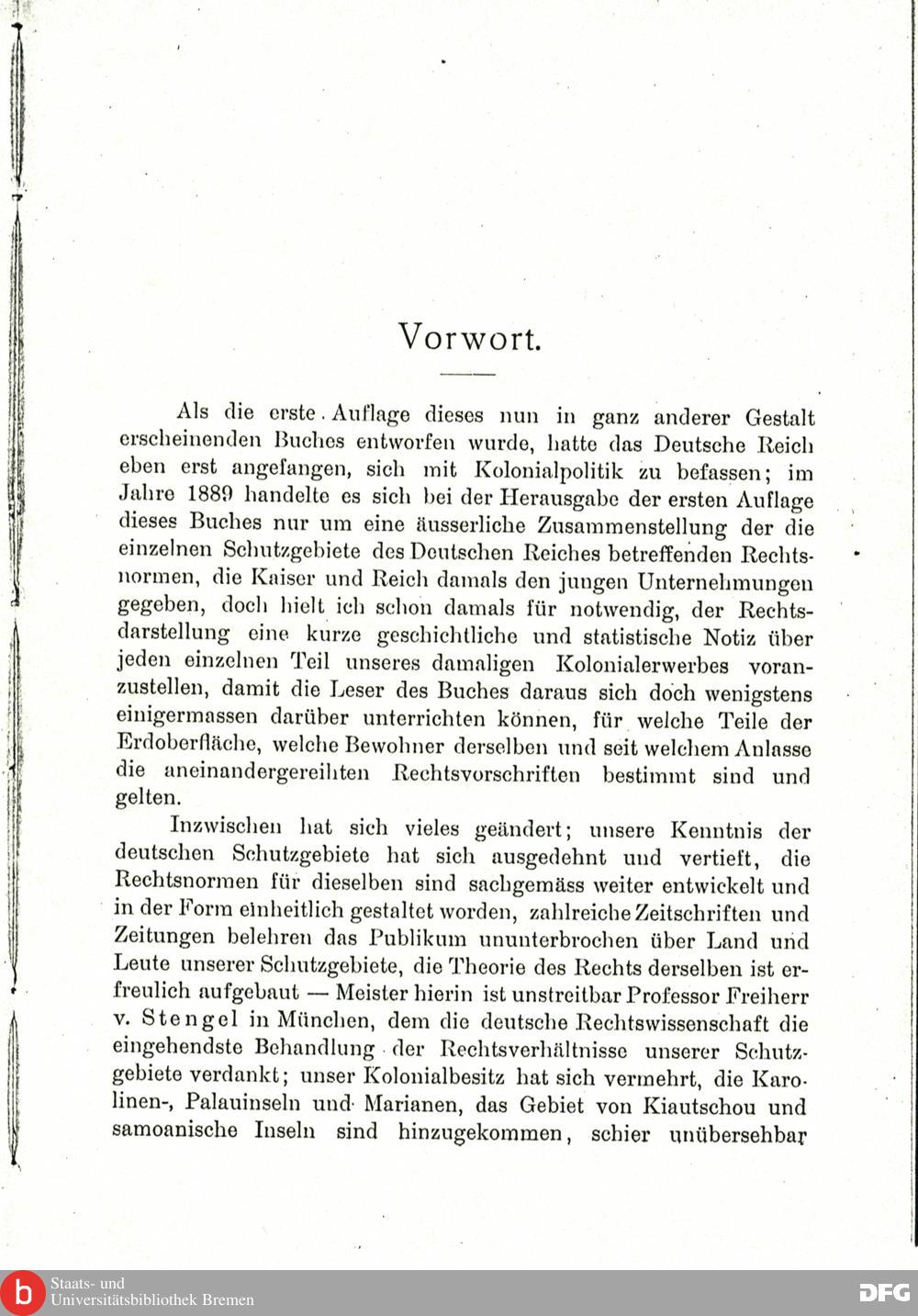 Vorwort.

Als die erste Auflage dieses nun in ganz anderer Gestalt erscheinenden Buches entworfen wurde, hatte das Deutsche Reich eben erst angefangen, sich mit Kolonialpolitik zu befassen; im Jahre 1889 handelte es sich bei der Herausgabe der ersten Auflage dieses Buches nur um eine äusserliche Zusammenstellung der die einzelnen Schutzgebiete des Deutschen Reiches betreffenden Rechtsnormen, die Kaiser und Reich damals den jungen Unternehmungen gegeben, doch hielt ich schon damals für notwendig, der Rechtsdarstellung eine kurze geschichtliche und statistische Notiz über jeden einzelnen Teil unseres damaligen Kolonialerwerbes voranzustellen, damit die Leser des Buches daraus sich doch wenigstens einigermassen darüber unterrichten können, für welche Teile der Erdoberfläche, welche Bewohner derselben und seit welchem Anlasse die aneinandergereihten Rechtsvorschriften bestimmt sind und gelten.

Inzwischen hat sich vieles geändert; unsere Kenntnis der deutschen Schutzgebiete hat sich ausgedehnt und vertieft, die Rechtsnormen für dieselben sind sachgemäss weiter entwickelt und in der Form einheitlich gestaltet worden, zahlreiche Zeitschriften und Zeitungen belehren das Publikum ununterbrochen über Land und Leute unserer Schutzgebiete, die Theorie des Rechts derselben ist erfreulich aufgebaut — Meister hierin ist unstreitbar Professor Freiherr v. Stengel in München, dem die deutsche Rechtswissenschaft die eingehendste Behandlung der Rechtsverhältnisse unserer Schutzgebiete verdankt; unser Kolonialbesitz hat sich vermehrt, die Karolinen-, Palauinseln und Marianen, das Gebiet von Kiautschou und samoanische Inseln sind hinzugekommen, schier unübersehbar

Staats- und Universitätsbibliothek Bremen
DFG